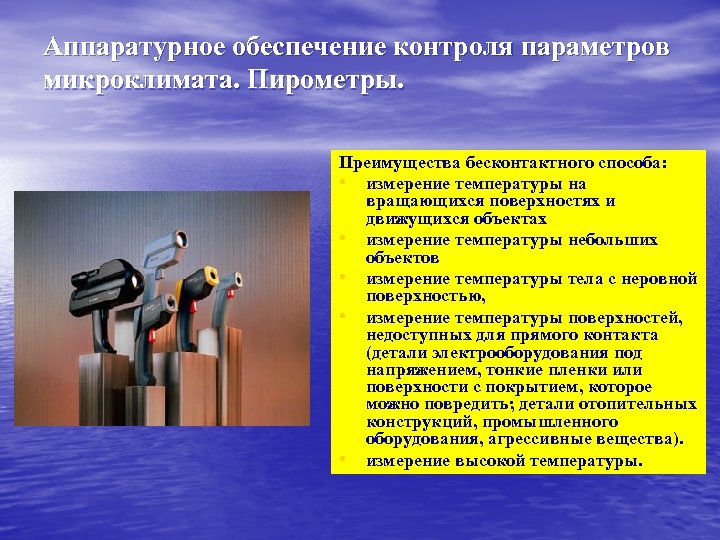 Аппаратурное обеспечение контроля параметров микроклимата. Пирометры.

Преимущества бесконтактного способа:
• измерение температуры на вращающихся поверхностях и движущихся объектах
• измерение температуры небольших объектов
• измерение температуры тела с неровной поверхностью,
• измерение температуры поверхностей, недоступных для прямого контакта (детали электрооборудования под напряжением, тонкие пленки или поверхности с покрытием, которое можно повредить; детали отопительных конструкций, промышленного оборудования, агрессивные вещества).
• измерение высокой температуры.